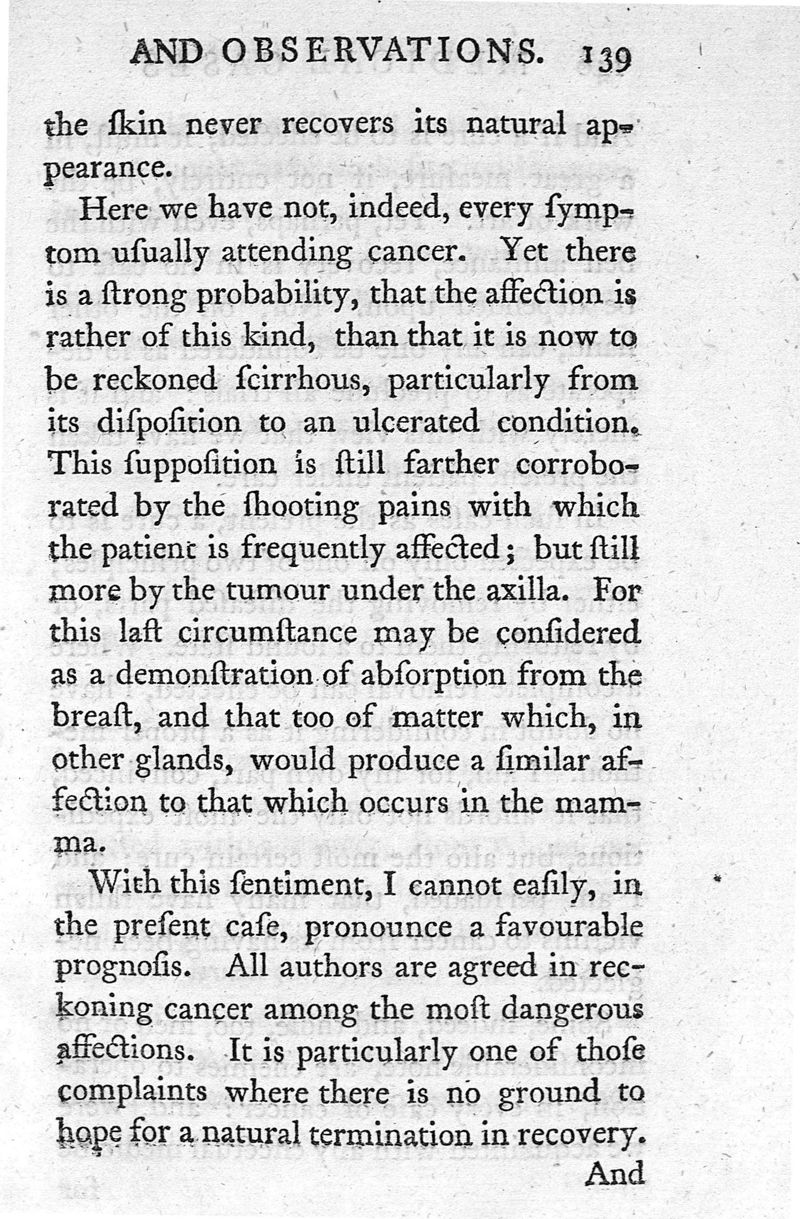 AND OBSERVATIONS. 139

the ſkin never recovers its natural appearance.

Here we have not, indeed, every ſymptom uſually attending cancer. Yet there is a ſtrong probability, that the affection is rather of this kind, than that it is now to be reckoned ſcirrhous, particularly from its diſpoſition to an ulcerated condition. This ſuppoſition is ſtill farther corroborated by the ſhooting pains with which the patient is frequently affected; but ſtill more by the tumour under the axilla. For this laſt circumſtance may be conſidered as a demonſtration of abſorption from the breaſt, and that too of matter which, in other glands, would produce a ſimilar affection to that which occurs in the mamma.

With this ſentiment, I cannot eaſily, in the preſent caſe, pronounce a favourable prognoſis. All authors are agreed in reckoning cancer among the moſt dangerous affections. It is particularly one of thoſe complaints where there is no ground to hope for a natural termination in recovery. And